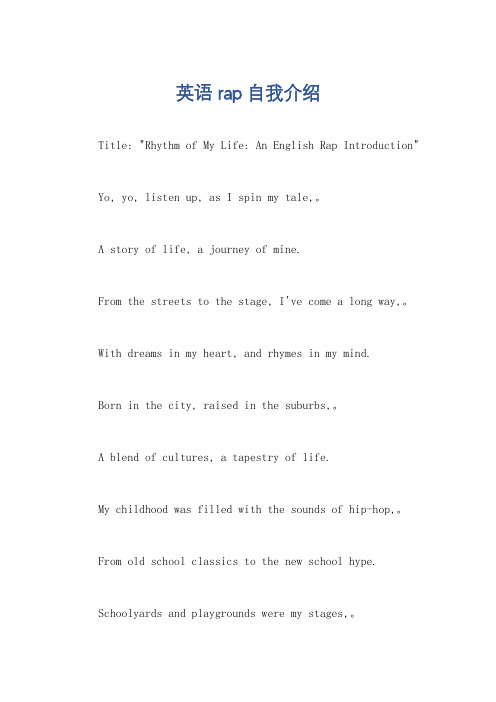 英语 rap 自我介绍

Title: "Rhythm of My Life: An English Rap Introduction"

Yo, yo, listen up, as I spin my tale,。

A story of life, a journey of mine.

From the streets to the stage, I've come a long way,。

With dreams in my heart, and rhymes in my mind.

Born in the city, raised in the suburbs,。

A blend of cultures, a tapestry of life.

My childhood was filled with the sounds of hip-hop,。

From old school classics to the new school hype.

Schoolyards and playgrounds were my stages,。